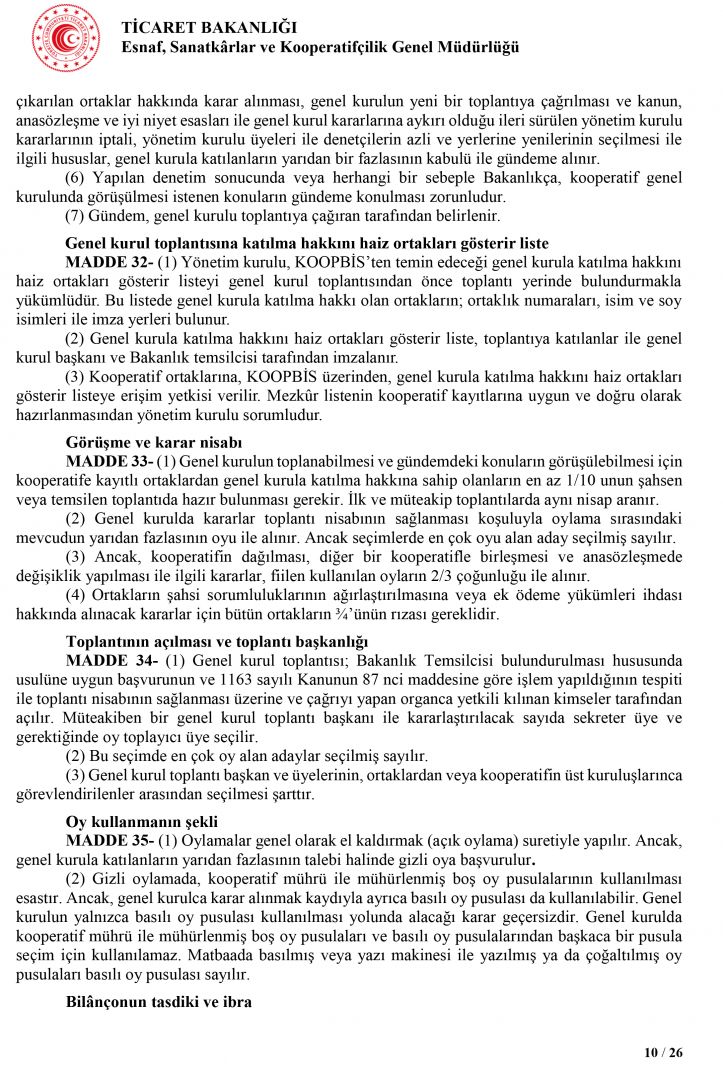 TİCARET BAKANLIĞI
Esnaf, Sanatkârlar ve Kooperatifçilik Genel Müdürlüğü

çıkarılan ortaklar hakkında karar alınması, genel kurulun yeni bir toplantıya çağrılması ve kanun, anasözleşme ve iyi niyet esasları ile genel kurul kararlarına aykırı olduğu ileri sürülen yönetim kurulu kararlarının iptali, yönetim kurulu üyeleri ile denetçilerin azli ve yerlerine yenilerinin seçilmesi ile ilgili hususlar, genel kurula katılanların yarıdan bir fazlasının kabulü ile gündeme alınır.

(6) Yapılan denetim sonucunda veya herhangi bir sebeple Bakanlıkça, kooperatif genel kurulunda görüşülmesi istenen konuların gündeme konulması zorunludur.

(7) Gündem, genel kurulu toplantıya çağıran tarafından belirlenir.

Genel kurul toplantısına katılma hakkını haiz ortakları gösterir liste

MADDE 32- (1) Yönetim kurulu, KOOPBİS'ten temin edeceği genel kurula katılma hakkını haiz ortakları gösterir listeyi genel kurul toplantısından önce toplantı yerinde bulundurmakla yükümlüdür. Bu listede genel kurula katılma hakkı olan ortakların; ortaklık numaraları, isim ve soy isimleri ile imza yerleri bulunur.

(2) Genel kurula katılma hakkını haiz ortakları gösterir liste, toplantıya katılanlar ile genel kurul başkanı ve Bakanlık temsilcisi tarafından imzalanır.

(3) Kooperatif ortaklarına, KOOPBİS üzerinden, genel kurula katılma hakkını haiz ortakları gösterir listeye erişim yetkisi verilir. Mezkûr listenin kooperatif kayıtlarına uygun ve doğru olarak hazırlanmasından yönetim kurulu sorumludur.

Görüşme ve karar nisabı

MADDE 33- (1) Genel kurulun toplanabilmesi ve gündemdeki konuların görüşülebilmesi için kooperatife kayıtlı ortaklardan genel kurula katılma hakkına sahip olanların en az 1/10 unun şahsen veya temsilen toplantıda hazır bulunması gerekir. İlk ve müteakip toplantılarda aynı nisap aranır.

(2) Genel kurulda kararlar toplantı nisabının sağlanması koşuluyla oylama sırasındaki mevcudun yarıdan fazlasının oyu ile alınır. Ancak seçimlerde en çok oyu alan aday seçilmiş sayılır.

(3) Ancak, kooperatifin dağılması, diğer bir kooperatifle birleşmesi ve anasözleşmede değişiklik yapılması ile ilgili kararlar, fiilen kullanılan oyların 2/3 çoğunluğu ile alınır.

(4) Ortakların şahsi sorumluluklarının ağırlaştırılmasına veya ek ödeme yükümleri ihdası hakkında alınacak kararlar için bütün ortakların ¾'ünün rızası gereklidir.

Toplantının açılması ve toplantı başkanlığı

MADDE 34- (1) Genel kurul toplantısı; Bakanlık Temsilcisi bulundurulması hususunda usulüne uygun başvurunun ve 1163 sayılı Kanunun 87 nci maddesine göre işlem yapıldığının tespiti ile toplantı nisabının sağlanması üzerine ve çağrıyı yapan organca yetkili kılınan kimseler tarafından açılır. Müteakiben bir genel kurul toplantı başkanı ile kararlaştırılacak sayıda sekreter üye ve gerektiğinde oy toplayıcı üye seçilir.

(2) Bu seçimde en çok oy alan adaylar seçilmiş sayılır.

(3) Genel kurul toplantı başkan ve üyelerinin, ortaklardan veya kooperatifin üst kuruluşlarınca görevlendirilenler arasından seçilmesi şarttır.

Oy kullanmanın şekli

MADDE 35- (1) Oylamalar genel olarak el kaldırmak (açık oylama) suretiyle yapılır. Ancak, genel kurula katılanların yarıdan fazlasının talebi halinde gizli oya başvurulur.

(2) Gizli oylamada, kooperatif mührü ile mühürlenmiş boş oy pusulalarının kullanılması esastır. Ancak, genel kurulca karar alınmak kaydıyla ayrıca basılı oy pusulası da kullanılabilir. Genel kurulun yalnızca basılı oy pusulası kullanılması yolunda alacağı karar geçersizdir. Genel kurulda kooperatif mührü ile mühürlenmiş boş oy pusulaları ve basılı oy pusulalarından başkaca bir pusula seçim için kullanılamaz. Matbaada basılmış veya yazı makinesi ile yazılmış ya da çoğaltılmış oy pusulaları basılı oy pusulası sayılır.

Bilânçonun tasdiki ve ibra

10 / 26